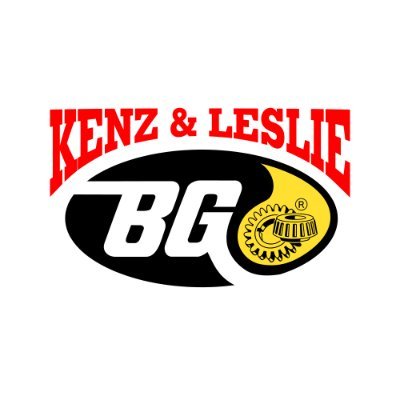 KENZ & LESLIE

BG ®